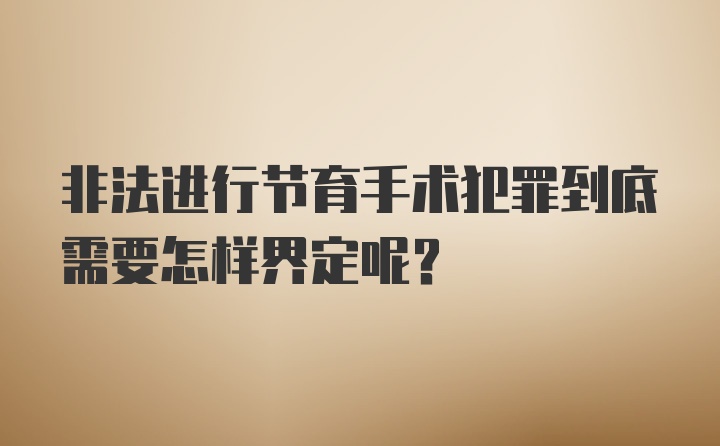 非法进行节育手术犯罪到底需要怎样界定呢？